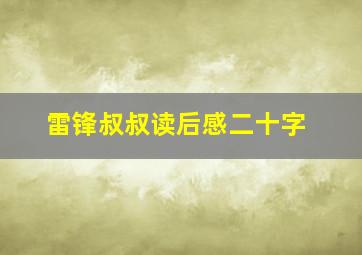 雷锋叔叔读后感二十字